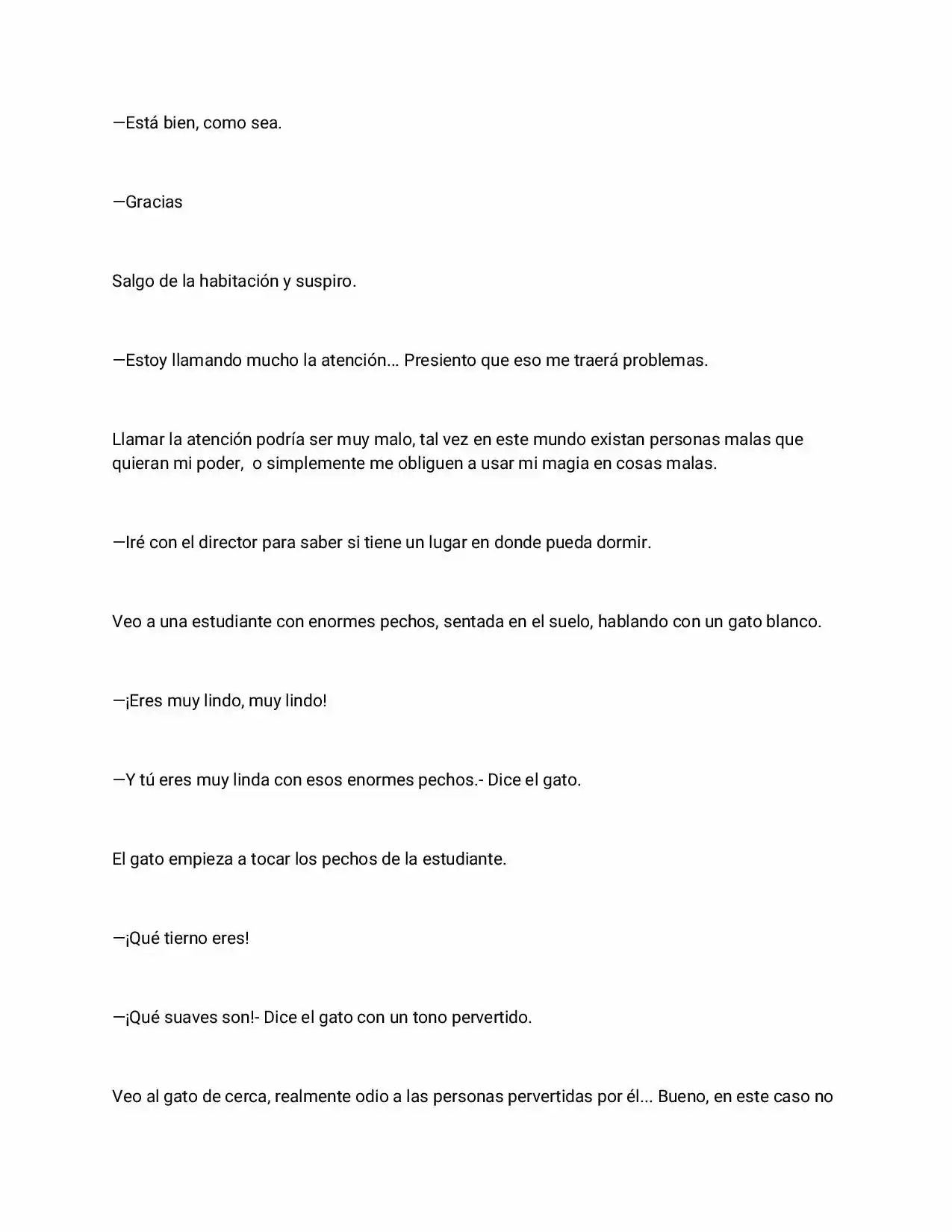 —Está bien, como sea.

—Gracias

Salgo de la habitación y suspiro.

—Estoy llamando mucho la atención... Presiento que eso me traerá problemas.

Llamar la atención podría ser muy malo, tal vez en este mundo existan personas malas que quieran mi poder,  o simplemente me obliguen a usar mi magia en cosas malas.

—Iré con el director para saber si tiene un lugar en donde pueda dormir.

Veo a una estudiante con enormes pechos, sentada en el suelo, hablando con un gato blanco.

—¡Eres muy lindo, muy lindo!

—Y tú eres muy linda con esos enormes pechos.- Dice el gato.

El gato empieza a tocar los pechos de la estudiante.

—¡Qué tierno eres!

—¡Qué suaves son!- Dice el gato con un tono pervertido.

Veo al gato de cerca, realmente odio a las personas pervertidas por él... Bueno, en este caso no